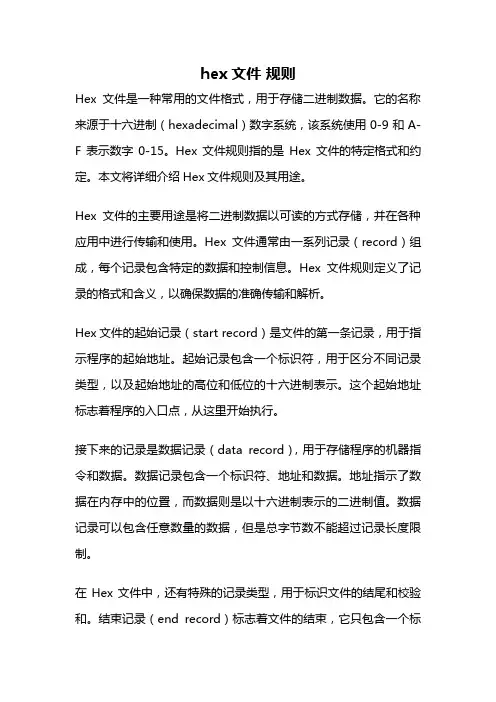 hex 文件 规则

Hex 文件是一种常用的文件格式，用于存储二进制数据。它的名称来源于十六进制（hexadecimal）数字系统，该系统使用 0-9 和 A-F 表示数字 0-15。Hex 文件规则指的是 Hex 文件的特定格式和约定。本文将详细介绍 Hex 文件规则及其用途。

Hex 文件的主要用途是将二进制数据以可读的方式存储，并在各种应用中进行传输和使用。Hex 文件通常由一系列记录（record）组成，每个记录包含特定的数据和控制信息。Hex 文件规则定义了记录的格式和含义，以确保数据的准确传输和解析。

Hex 文件的起始记录（start record）是文件的第一条记录，用于指示程序的起始地址。起始记录包含一个标识符，用于区分不同记录类型，以及起始地址的高位和低位的十六进制表示。这个起始地址标志着程序的入口点，从这里开始执行。

接下来的记录是数据记录（data record），用于存储程序的机器指令和数据。数据记录包含一个标识符、地址和数据。地址指示了数据在内存中的位置，而数据则是以十六进制表示的二进制值。数据记录可以包含任意数量的数据，但是总字节数不能超过记录长度限制。

在 Hex 文件中，还有特殊的记录类型，用于标识文件的结尾和校验和。结束记录（end record）标志着文件的结束，它只包含一个标